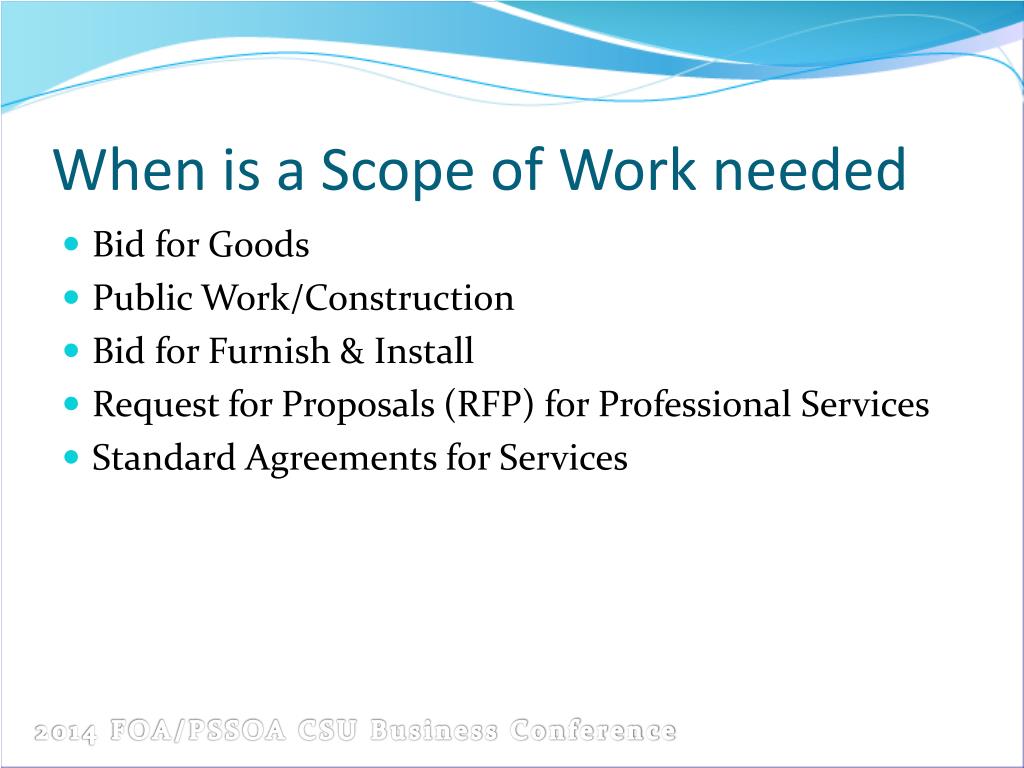 When is a Scope of Work needed

• Bid for Goods
• Public Work/Construction
• Bid for Furnish & Install
• Request for Proposals (RFP) for Professional Services
• Standard Agreements for Services

2014 FOA/PSSOA CSU Business Conference